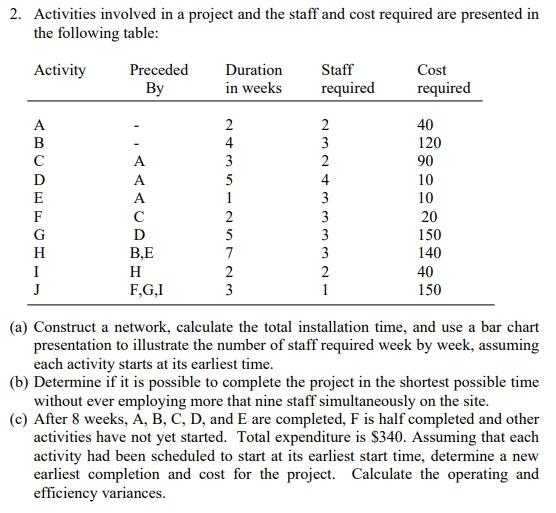 2. Activities involved in a project and the staff and cost required are presented in the following table:

| Activity | Preceded By | Duration in weeks | Staff required | Cost required |
|---|---|---|---|---|
| A | - | 2 | 2 | 40 |
| B | - | 4 | 3 | 120 |
| C | A | 3 | 2 | 90 |
| D | A | 5 | 4 | 10 |
| E | A | 1 | 3 | 10 |
| F | C | 2 | 3 | 20 |
| G | D | 5 | 3 | 150 |
| H | B,E | 7 | 3 | 140 |
| I | H | 2 | 2 | 40 |
| J | F,G,I | 3 | 1 | 150 |

(a) Construct a network, calculate the total installation time, and use a bar chart presentation to illustrate the number of staff required week by week, assuming each activity starts at its earliest time.
(b) Determine if it is possible to complete the project in the shortest possible time without ever employing more that nine staff simultaneously on the site.
(c) After 8 weeks, A, B, C, D, and E are completed, F is half completed and other activities have not yet started. Total expenditure is $340. Assuming that each activity had been scheduled to start at its earliest start time, determine a new earliest completion and cost for the project. Calculate the operating and efficiency variances.